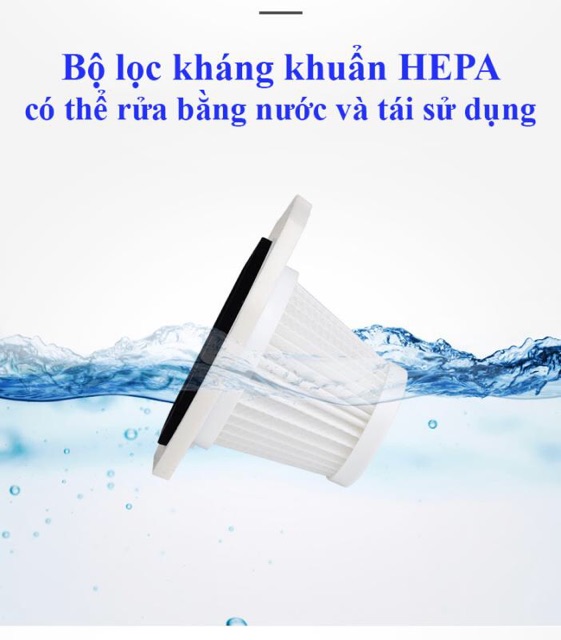 Bộ lọc kháng khuẩn HEPA
có thể rửa bằng nước và tái sử dụng